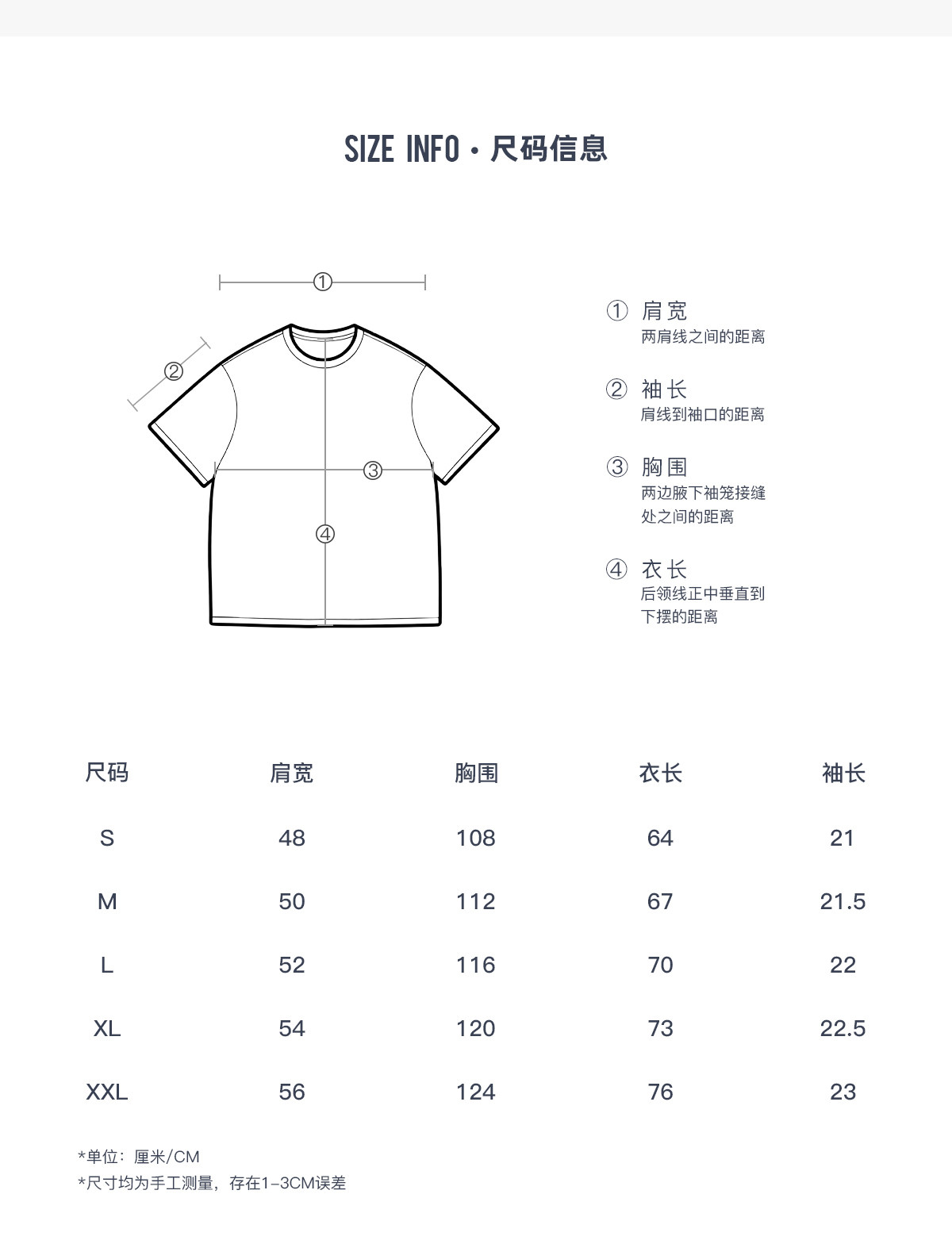 SIZE INFO · 尺码信息

①

②

③

④

① 肩宽
两肩线之间的距离

② 袖长
肩线到袖口的距离

③ 胸围
两边腋下袖笼接缝处之间的距离

④ 衣长
后领线正中垂直到下摆的距离

| 尺码 | 肩宽 | 胸围 | 衣长 | 袖长 |
|---|---|---|---|---|
| S | 48 | 108 | 64 | 21 |
| M | 50 | 112 | 67 | 21.5 |
| L | 52 | 116 | 70 | 22 |
| XL | 54 | 120 | 73 | 22.5 |
| XXL | 56 | 124 | 76 | 23 |

*单位：厘米/CM
*尺寸均为手工测量，存在1-3CM误差